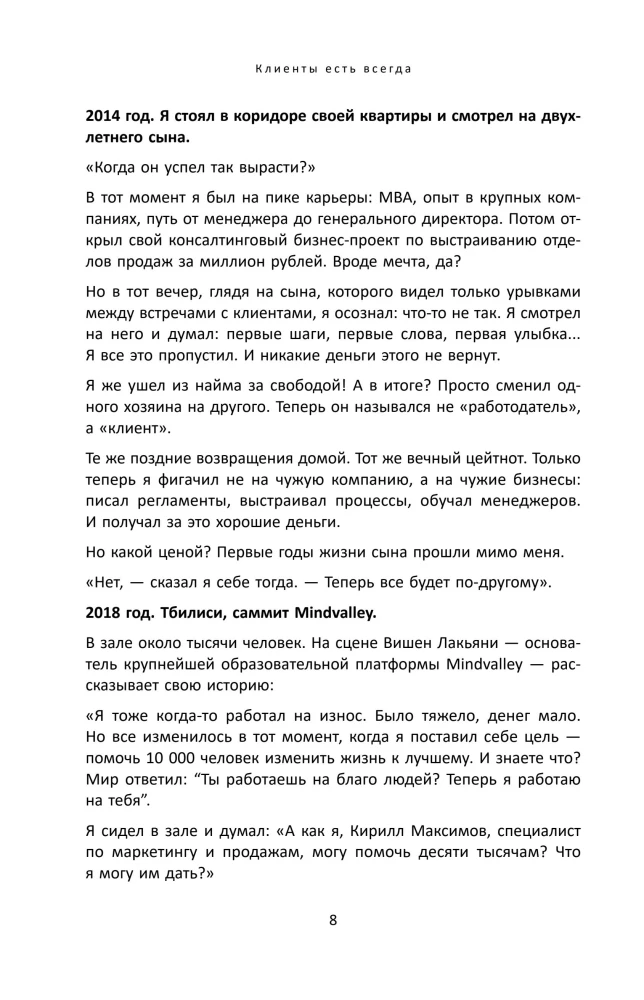 Клиенты есть всегда

2014 год. Я стоял в коридоре своей квартиры и смотрел на двухлетнего сына.

«Когда он успел так вырасти?»

В тот момент я был на пике карьеры: MBA, опыт в крупных компаниях, путь от менеджера до генерального директора. Потом открыл свой консалтинговый бизнес-проект по выстраиванию отделов продаж за миллион рублей. Вроде мечта, да?

Но в тот вечер, глядя на сына, которого видел только урывками между встречами с клиентами, я осознал: что-то не так. Я смотрел на него и думал: первые шаги, первые слова, первая улыбка... Я все это пропустил. И никакие деньги этого не вернут.

Я же ушел из найма за свободой! А в итоге? Просто сменил одного хозяина на другого. Теперь он назывался не «работодатель», а «клиент».

Те же поздние возвращения домой. Тот же вечный цейтнот. Только теперь я фигачил не на чужую компанию, а на чужие бизнесы: писал регламенты, выстраивал процессы, обучал менеджеров. И получал за это хорошие деньги.

Но какой ценой? Первые годы жизни сына прошли мимо меня.

«Нет, — сказал я себе тогда. — Теперь все будет по-другому».

2018 год. Тбилиси, саммит Mindvalley.

В зале около тысячи человек. На сцене Вишен Лакьяни — основатель крупнейшей образовательной платформы Mindvalley — рассказывает свою историю:

«Я тоже когда-то работал на износ. Было тяжело, денег мало. Но все изменилось в тот момент, когда я поставил себе цель — помочь 10 000 человек изменить жизнь к лучшему. И знаете что? Мир ответил: “Ты работаешь на благо людей? Теперь я работаю на тебя”.

Я сидел в зале и думал: «А как я, Кирилл Максимов, специалист по маркетингу и продажам, могу помочь десяти тысячам? Что я могу им дать?»

8